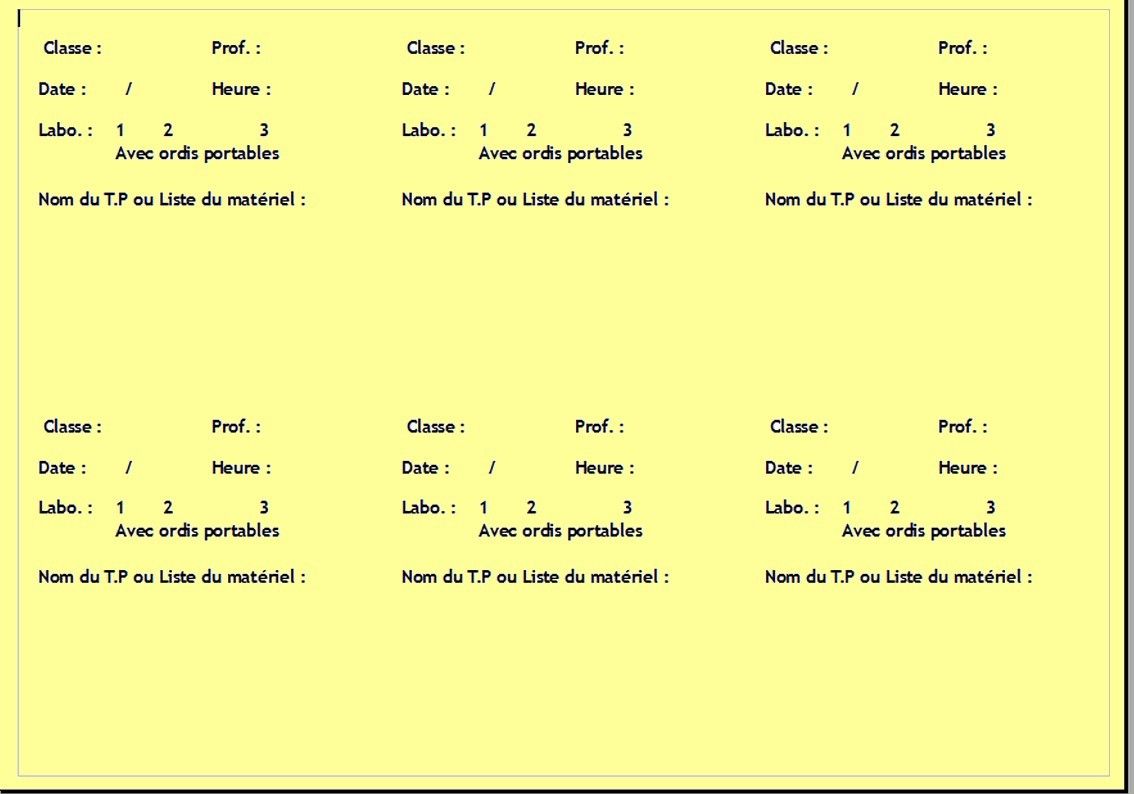 Classe : Prof. :

Date : / Heure :

Labo. : 1 2 3
Avec ordis portables

Nom du T.P ou Liste du matériel :

Classe : Prof. :

Date : / Heure :

Labo. : 1 2 3
Avec ordis portables

Nom du T.P ou Liste du matériel :

Classe : Prof. :

Date : / Heure :

Labo. : 1 2 3
Avec ordis portables

Nom du T.P ou Liste du matériel :

Classe : Prof. :

Date : / Heure :

Labo. : 1 2 3
Avec ordis portables

Nom du T.P ou Liste du matériel :

Classe : Prof. :

Date : / Heure :

Labo. : 1 2 3
Avec ordis portables

Nom du T.P ou Liste du matériel :

Classe : Prof. :

Date : / Heure :

Labo. : 1 2 3
Avec ordis portables

Nom du T.P ou Liste du matériel :